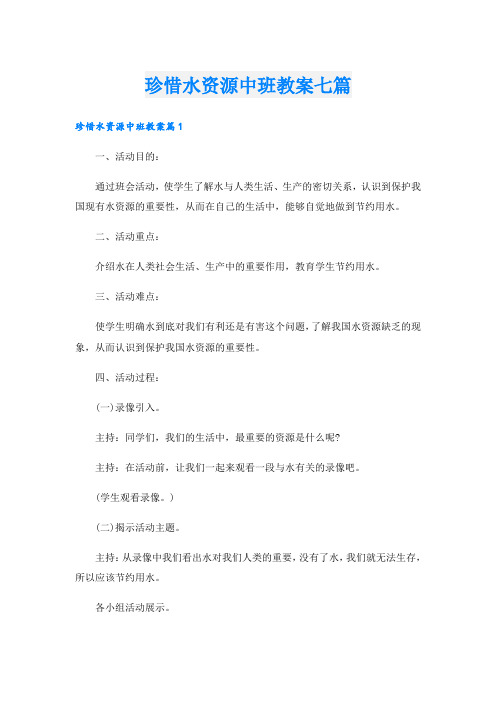 珍惜水资源中班教案七篇

珍惜水资源中班教案篇1

一、活动目的：

通过班会活动，使学生了解水与人类生活、生产的密切关系，认识到保护我国现有水资源的重要性，从而在自己的生活中，能够自觉地做到节约用水。

二、活动重点：

介绍水在人类社会生活、生产中的重要作用，教育学生节约用水。

三、活动难点：

使学生明确水到底对我们有利还是有害这个问题，了解我国水资源缺乏的现象，从而认识到保护我国水资源的重要性。

四、活动过程：

(一)录像引入。

主持：同学们，我们的生活中，最重要的资源是什么呢?

主持：在活动前，让我们一起来观看一段与水有关的录像吧。

(学生观看录像。)

(二)揭示活动主题。

主持：从录像中我们看出水对我们人类的重要，没有了水，我们就无法生存，所以应该节约用水。

各小组活动展示。